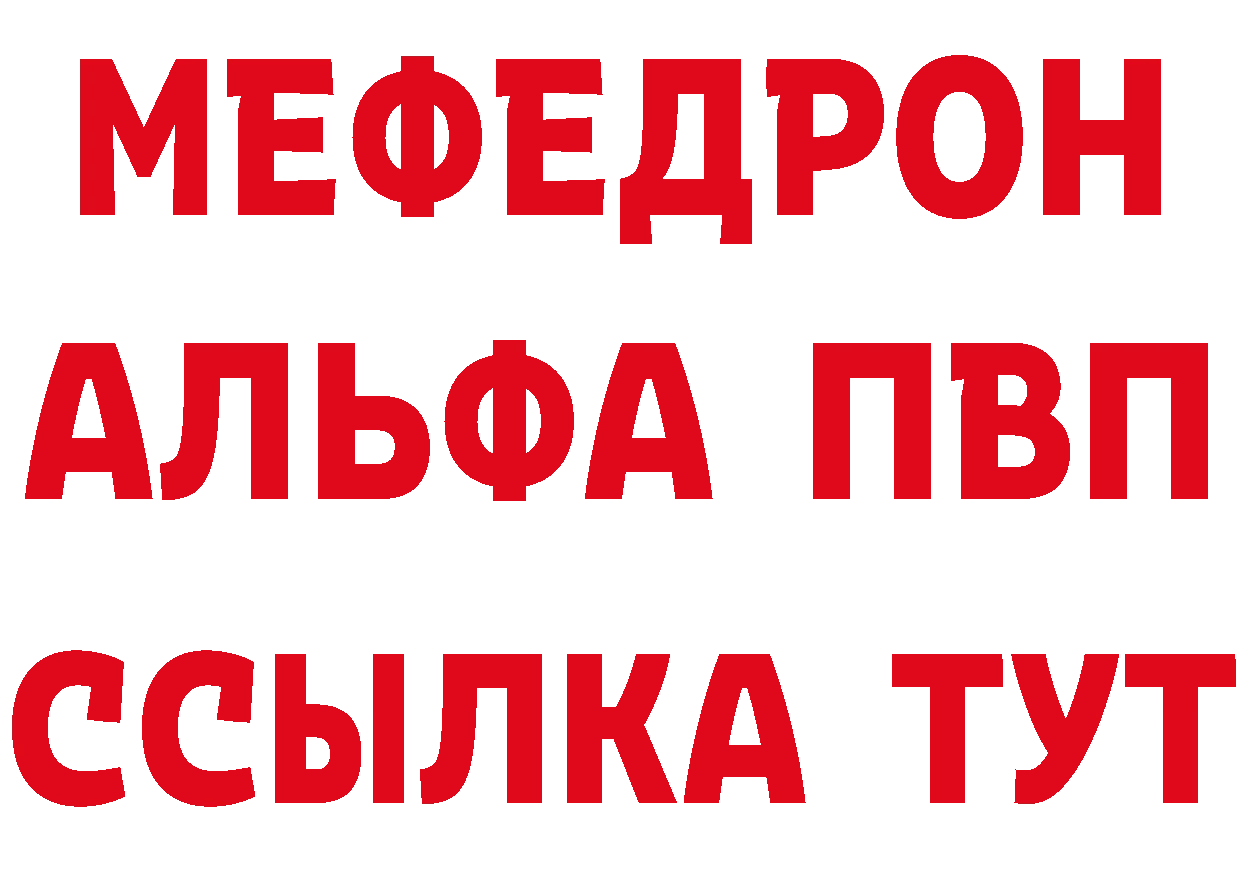 МЕФЕДРОН
АЛЬФА ПВП
ССЫЛКА ТУТ